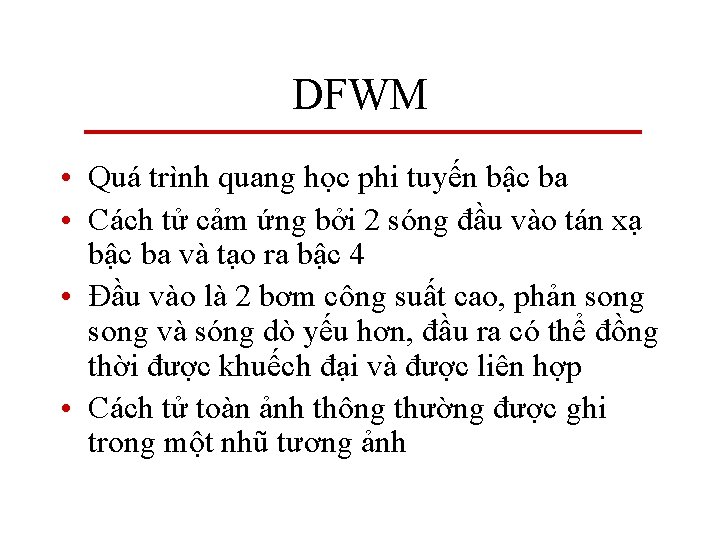 DFWM

• Quá trình quang học phi tuyến bậc ba
• Cách tử cảm ứng bởi 2 sóng đầu vào tán xạ bậc ba và tạo ra bậc 4
• Đầu vào là 2 bơm công suất cao, phản song song và sóng dò yếu hơn, đầu ra có thể đồng thời được khuếch đại và được liên hợp
• Cách tử toàn ảnh thông thường được ghi trong một nhũ tương ảnh